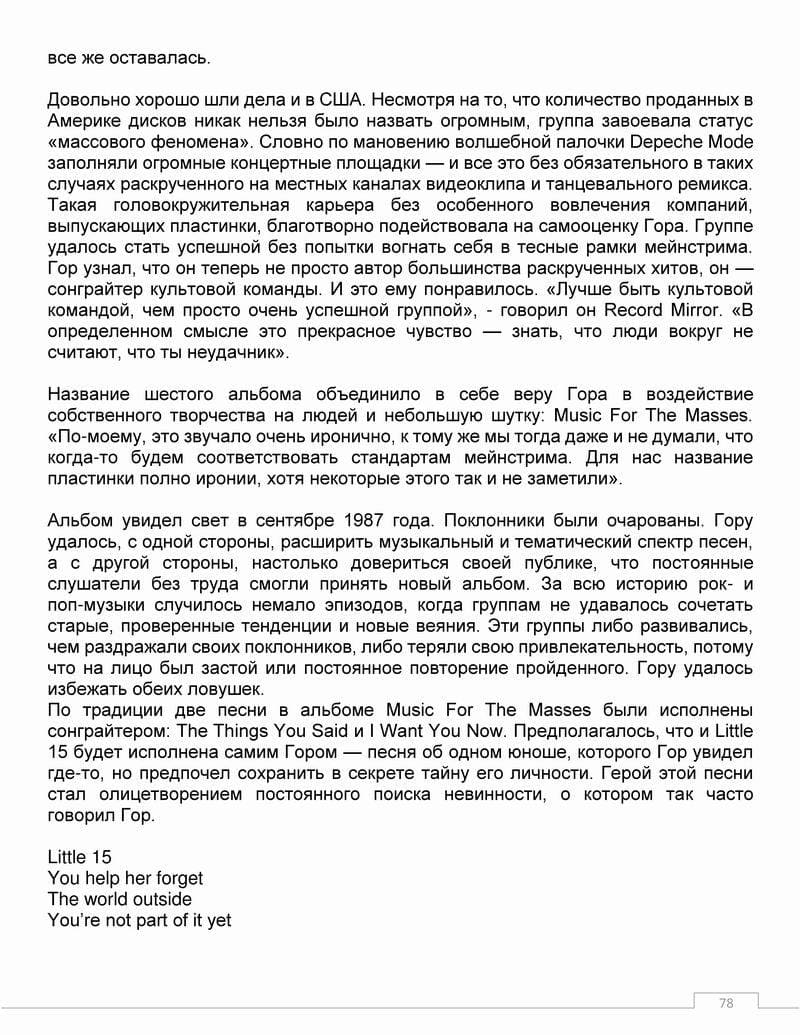 все же оставалась.

Довольно хорошо шли дела и в США. Несмотря на то, что количество проданных в Америке дисков никак нельзя было назвать огромным, группа завоевала статус «массового феномена». Словно по мановению волшебной палочки Depeche Mode заполняли огромные концертные площадки — и все это без обязательного в таких случаях раскрученного на местных каналах видеоклипа и танцевального ремикса. Такая головокружительная карьера без особенного вовлечения компаний, выпускающих пластинки, благотворно подействовала на самооценку Гора. Группе удалось стать успешной без попытки вогнать себя в тесные рамки мейнстрима. Гор узнал, что он теперь не просто автор большинства раскрученных хитов, он — сонграйтер культовой команды. И это ему понравилось. «Лучше быть культовой командой, чем просто очень успешной группой», - говорил он Record Mirror. «В определенном смысле это прекрасное чувство — знать, что люди вокруг не считают, что ты неудачник».

Название шестого альбома объединило в себе веру Гора в воздействие собственного творчества на людей и небольшую шутку: Music For The Masses. «По-моему, это звучало очень иронично, к тому же мы тогда даже и не думали, что когда-то будем соответствовать стандартам мейнстрима. Для нас название пластинки полно иронии, хотя некоторые этого так и не заметили».

Альбом увидел свет в сентябре 1987 года. Поклонники были очарованы. Гору удалось, с одной стороны, расширить музыкальный и тематический спектр песен, а с другой стороны, настолько довериться своей публике, что постоянные слушатели без труда смогли принять новый альбом. За всю историю рок- и поп-музыки случилось немало эпизодов, когда группам не удавалось сочетать старые, проверенные тенденции и новые веяния. Эти группы либо развивались, чем раздражали своих поклонников, либо теряли свою привлекательность, потому что на лицо был застой или постоянное повторение пройденного. Гору удалось избежать обеих ловушек.
По традиции две песни в альбоме Music For The Masses были исполнены сонграйтером: The Things You Said и I Want You Now. Предполагалось, что и Little 15 будет исполнена самим Гором — песня об одном юноше, которого Гор увидел где-то, но предпочел сохранить в секрете тайну его личности. Герой этой песни стал олицетворением постоянного поиска невинности, о котором так часто говорил Гор.

Little 15
You help her forget
The world outside
You're not part of it yet

78